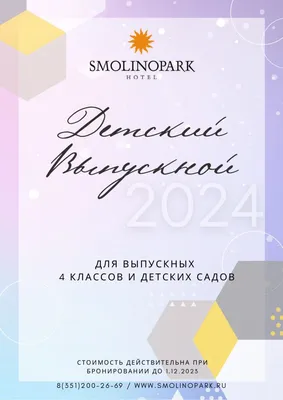 SMOLINOPARK
HOTEL

Детский
Выпускной
2024

ДЛЯ ВЫПУСКНЫХ
4 КЛАССОВ И ДЕТСКИХ САДОВ

СТОИМОСТЬ ДЕЙСТВИТЕЛЬНА ПРИ
БРОНИРОВАНИИ ДО 1.12.2023

8(351)200-26-69 / WWW.SMOLINOPARK.RU